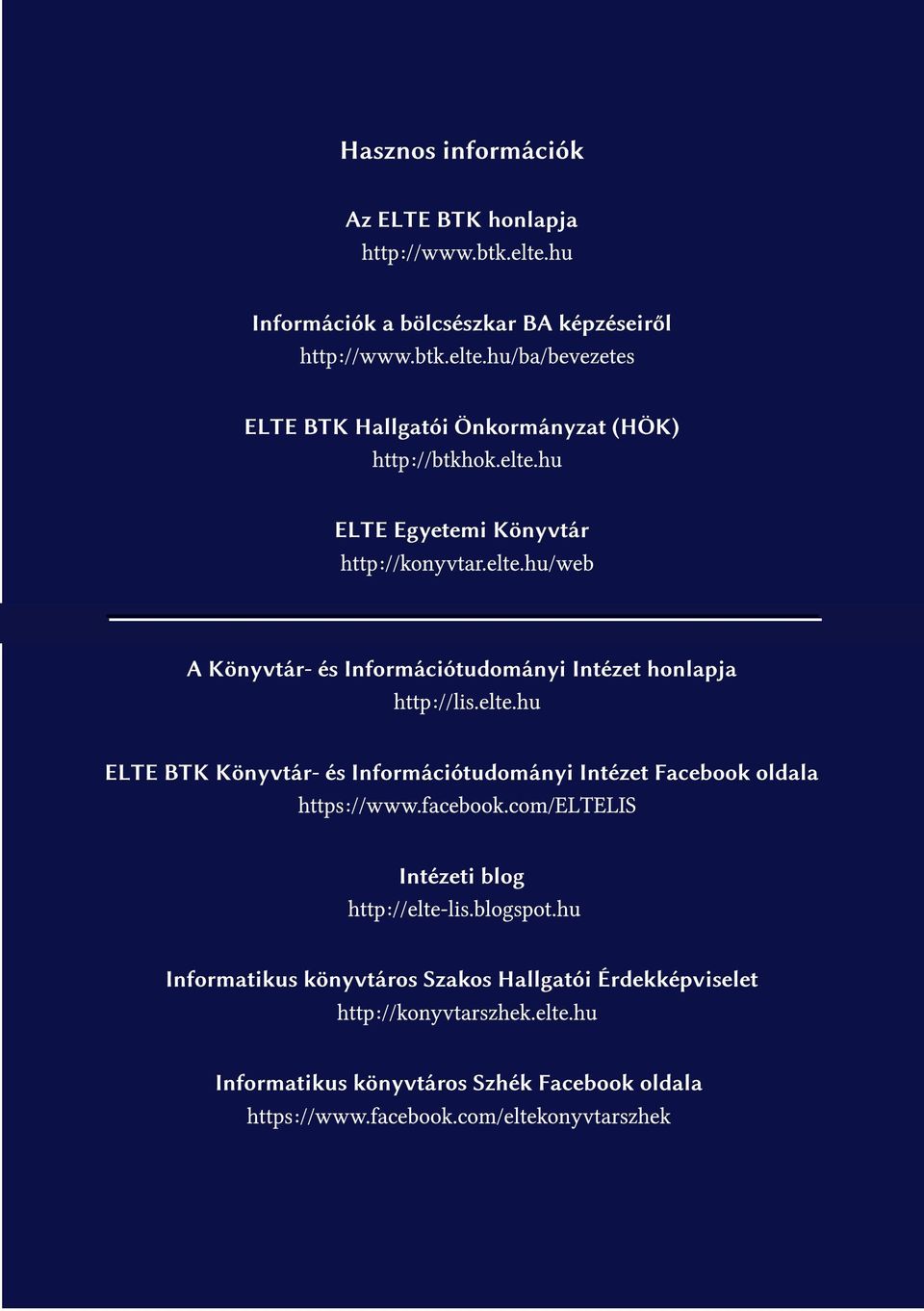 Hasznos információk

Az ELTE BTK honlapja
http://www.btk.elte.hu

Információk a bölcsészkar BA képzéseiről
http://www.btk.elte.hu/ba/bevezetes

ELTE BTK Hallgatói Önkormányzat (HÖK)
http://btkhok.elte.hu

ELTE Egyetemi Könyvtár
http://konyvtar.elte.hu/web

A Könyvtár- és Információtudományi Intézet honlapja
http://lis.elte.hu

ELTE BTK Könyvtár- és Információtudományi Intézet Facebook oldala
https://www.facebook.com/ELTELIS

Intézeti blog
http://elte-lis.blogspot.hu

Informatikus könyvtáros Szakos Hallgatói Érdekképviselet
http://konyvtarszhek.elte.hu

Informatikus könyvtáros Szhék Facebook oldala
https://www.facebook.com/eltekonyvtarszhek